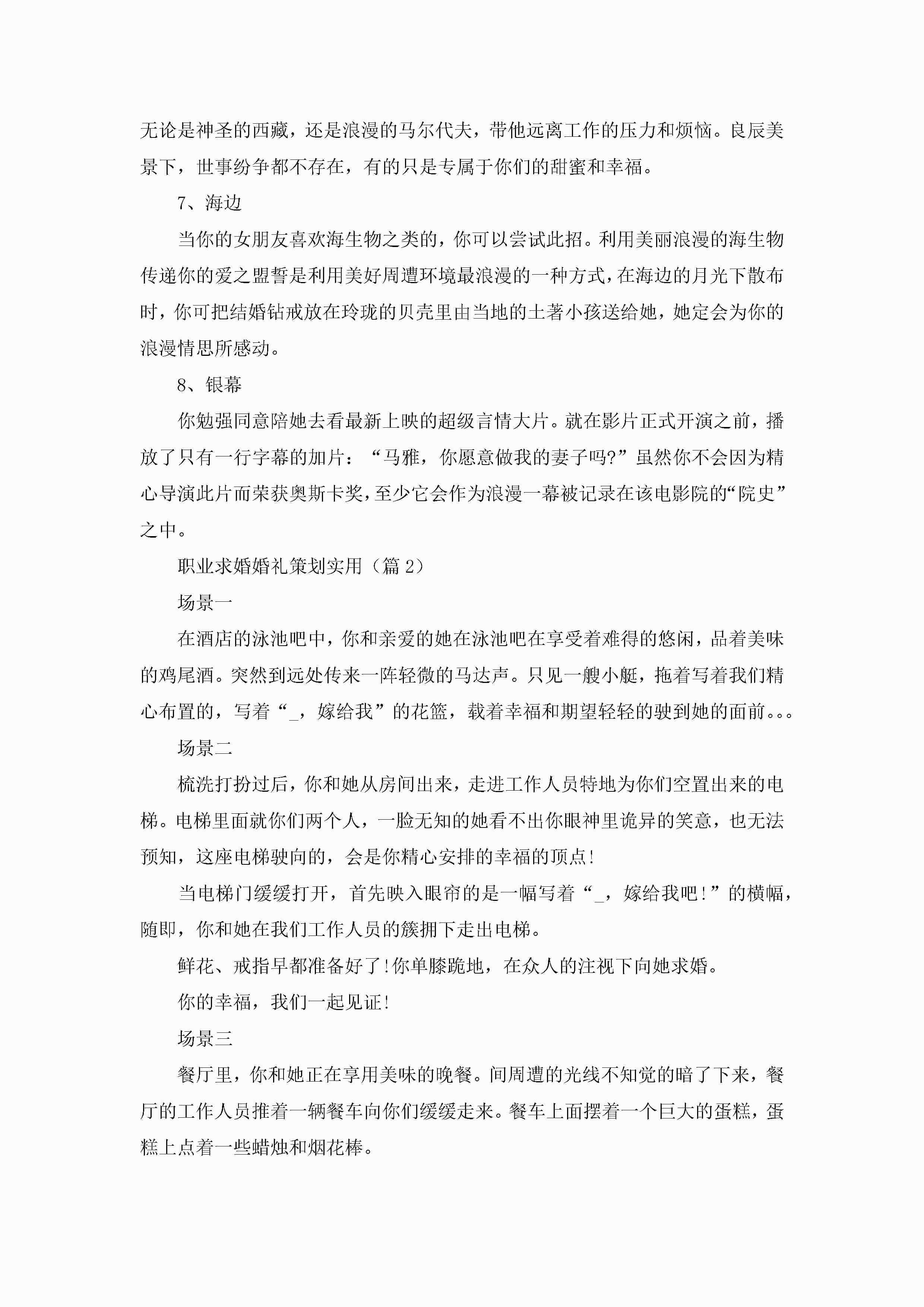 无论是神圣的西藏，还是浪漫的马尔代夫，带他远离工作的压力和烦恼。良辰美景下，世事纷争都不存在，有的只是专属于你们的甜蜜和幸福。

7、海边

当你的女朋友喜欢海生物之类的，你可以尝试此招。利用美丽浪漫的海生物传递你的爱之盟誓是利用美好周遭环境最浪漫的一种方式，在海边的月光下散布时，你可把结婚钻戒放在玲珑的贝壳里由当地的土著小孩送给她，她定会为你的浪漫情思所感动。

8、银幕

你勉强同意陪她去看最新上映的超级言情大片。就在影片正式开演之前，播放了只有一行字幕的加片：“马雅，你愿意做我的妻子吗?”虽然你不会因为精心导演此片而荣获奥斯卡奖，至少它会作为浪漫一幕被记录在该电影院的“院史”之中。

职业求婚婚礼策划实用（篇 2）

场景一

在酒店的泳池吧中，你和亲爱的她在泳池吧在享受着难得的悠闲，品着美味的鸡尾酒。突然到远处传来一阵轻微的马达声。只见一艘小艇，拖着写着我们精心布置的，写着“_，嫁给我”的花篮，载着幸福和期望轻轻的驶到她的面前。。。

场景二

梳洗打扮过后，你和她从房间出来，走进工作人员特地为你们空置出来的电梯。电梯里面就你们两个人，一脸无知的她看不出你眼神里诡异的笑意，也无法预知，这座电梯驶向的，会是你精心安排的幸福的顶点!

当电梯门缓缓打开，首先映入眼帘的是一幅写着“_，嫁给我吧!”的横幅，随即，你和她在我们工作人员的簇拥下走出电梯。

鲜花、戒指早都准备好了!你单膝跪地，在众人的注视下向她求婚。

你的幸福，我们一起见证!

场景三

餐厅里，你和她正在享用美味的晚餐。间周遭的光线不知觉的暗了下来，餐厅的工作人员推着一辆餐车向你们缓缓走来。餐车上面摆着一个巨大的蛋糕，蛋糕上点着一些蜡烛和烟花棒。